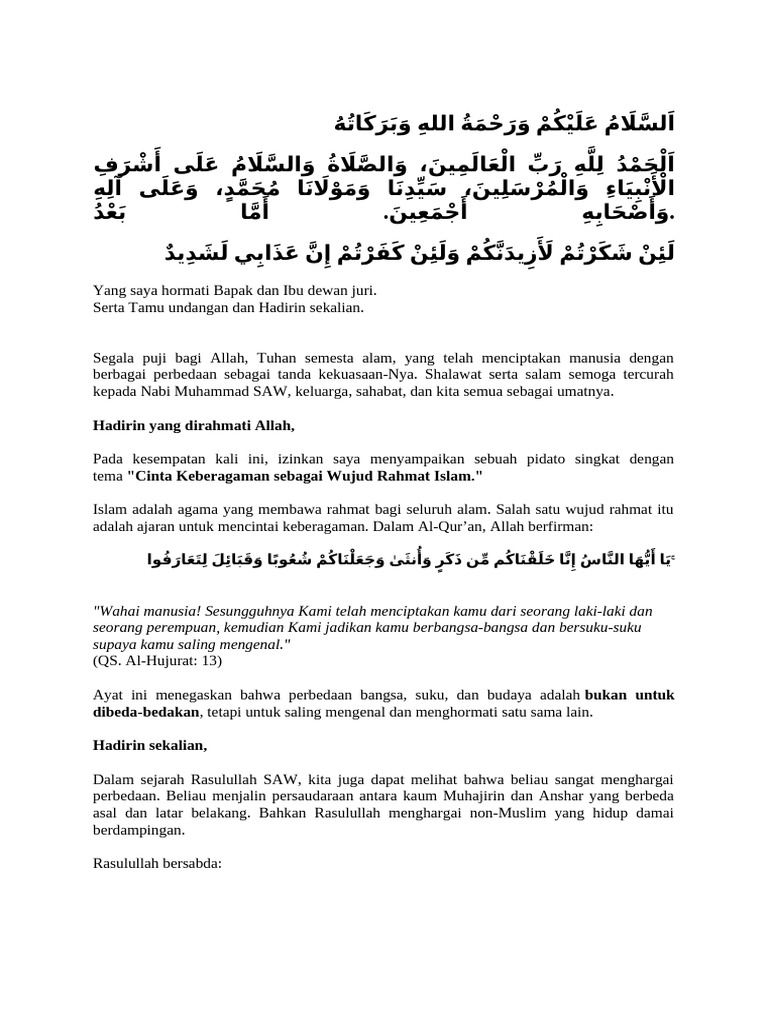 اَلسَّلَامُ عَلَيْكُمْ وَرَحْمَةُ اللهِ وَبَرَكَاتُهُ

اَلْحَمْدُ لِلَّهِ رَبِّ الْعَالَمِينَ، وَالصَّلَاةُ وَالسَّلَامُ عَلَى أَشْرَفِ الْأَنْبِيَاءِ وَالْمُرْسَلِينَ، سَيِّدِنَا وَمَوْلَانَا مُحَمَّدٍ، وَعَلَى آلِهِ وَأَصْحَابِهِ أَجْمَعِينَ. أَمَّا بَعْدُ.

لَئِنْ شَكَرْتُمْ لَأَزِيدَنَّكُمْ وَلَئِنْ كَفَرْتُمْ إِنَّ عَذَابِي لَشَدِيدٌ

Yang saya hormati Bapak dan Ibu dewan juri.
Serta Tamu undangan dan Hadirin sekalian.

Segala puji bagi Allah, Tuhan semesta alam, yang telah menciptakan manusia dengan berbagai perbedaan sebagai tanda kekuasaan-Nya. Shalawat serta salam semoga tercurah kepada Nabi Muhammad SAW, keluarga, sahabat, dan kita semua sebagai umatnya.

Hadirin yang dirahmati Allah,

Pada kesempatan kali ini, izinkan saya menyampaikan sebuah pidato singkat dengan tema "Cinta Keberagaman sebagai Wujud Rahmat Islam."

Islam adalah agama yang membawa rahmat bagi seluruh alam. Salah satu wujud rahmat itu adalah ajaran untuk mencintai keberagaman. Dalam Al-Qur'an, Allah berfirman:

يَا أَيُّهَا النَّاسُ إِنَّا خَلَقْنَاكُم مِّن ذَكَرٍ وَأُنثَىٰ وَجَعَلْنَاكُمْ شُعُوبًا وَقَبَائِلَ لِتَعَارَفُوا

"Wahai manusia! Sesungguhnya Kami telah menciptakan kamu dari seorang laki-laki dan seorang perempuan, kemudian Kami jadikan kamu berbangsa-bangsa dan bersuku-suku supaya kamu saling mengenal."
(QS. Al-Hujurat: 13)

Ayat ini menegaskan bahwa perbedaan bangsa, suku, dan budaya adalah bukan untuk dibeda-bedakan, tetapi untuk saling mengenal dan menghormati satu sama lain.

Hadirin sekalian,

Dalam sejarah Rasulullah SAW, kita juga dapat melihat bahwa beliau sangat menghargai perbedaan. Beliau menjalin persaudaraan antara kaum Muhajirin dan Anshar yang berbeda asal dan latar belakang. Bahkan Rasulullah menghargai non-Muslim yang hidup damai berdampingan.

Rasulullah bersabda: